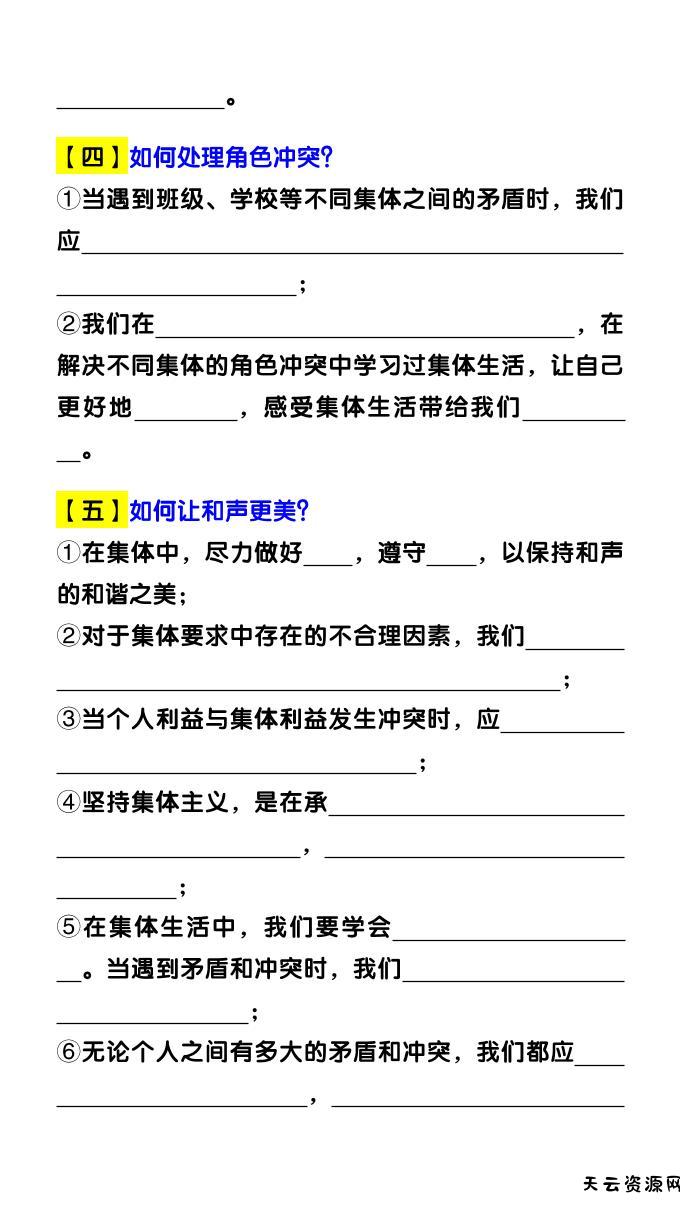 ____。

【四】如何处理角色冲突?

①当遇到班级、学校等不同集体之间的矛盾时，我们应____；

②我们在____，在解决不同集体的角色冲突中学习过集体生活，让自己更好地____，感受集体生活带给我们____。

【五】如何让和声更美?

①在集体中，尽力做好____，遵守____，以保持和声的和谐之美；

②对于集体要求中存在的不合理因素，我们____；

③当个人利益与集体利益发生冲突时，应____；

④坚持集体主义，是在承____，____；

⑤在集体生活中，我们要学会____。当遇到矛盾和冲突时，我们____；

⑥无论个人之间有多大的矛盾和冲突，我们都应____，____

天云资源网